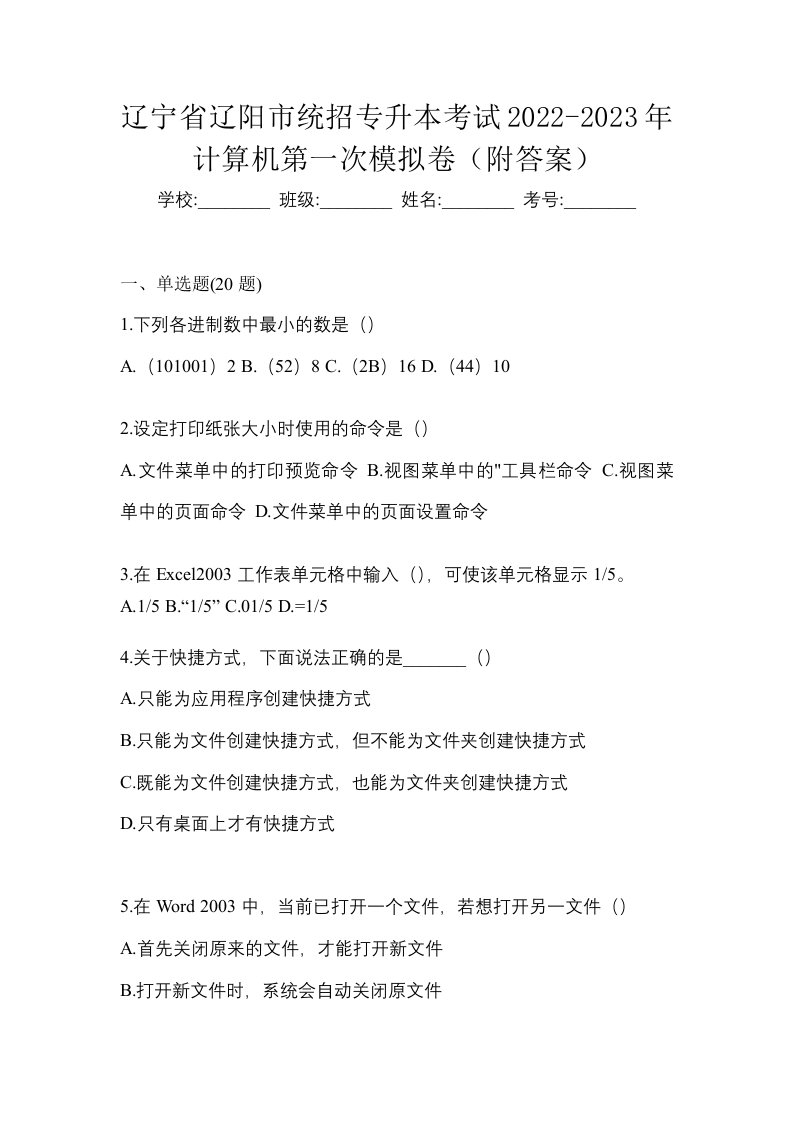 辽宁省辽阳市统招专升本考试2022-2023年计算机第一次模拟卷（附答案）

学校:________ 班级:________ 姓名:________ 考号:________

一、单选题(20 题)

1.下列各进制数中最小的数是（）

A.（101001）2 B.（52）8 C.（2B）16 D.（44）10

2.设定打印纸张大小时使用的命令是（）

A.文件菜单中的打印预览命令 B.视图菜单中的"工具栏命令 C.视图菜单中的页面命令 D.文件菜单中的页面设置命令

3.在 Excel2003 工作表单元格中输入（），可使该单元格显示 1/5。

A.1/5 B.“1/5” C.01/5 D.=1/5

4.关于快捷方式，下面说法正确的是_______（）

A.只能为应用程序创建快捷方式

B.只能为文件创建快捷方式，但不能为文件夹创建快捷方式

C.既能为文件创建快捷方式，也能为文件夹创建快捷方式

D.只有桌面上才有快捷方式

5.在 Word 2003 中，当前已打开一个文件，若想打开另一文件（）

A.首先关闭原来的文件，才能打开新文件

B.打开新文件时，系统会自动关闭原文件